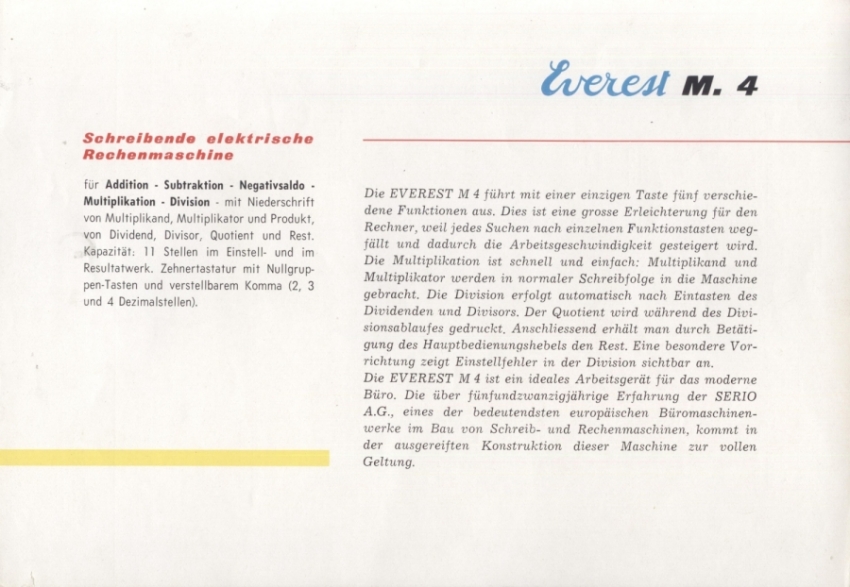 Everest M. 4

Schreibende elektrische Rechenmaschine

für Addition - Subtraktion - Negativsaldo - Multiplikation - Division - mit Niederschrift von Multiplikand, Multiplikator und Produkt, von Dividend, Divisor, Quotient und Rest. Kapazität: 11 Stellen im Einstell- und im Resultatwerk. Zehnertastatur mit Nullgruppen-Tasten und verstellbarem Komma (2, 3 und 4 Dezimalstellen).

Die EVEREST M 4 führt mit einer einzigen Taste fünf verschiedene Funktionen aus. Dies ist eine grosse Erleichterung für den Rechner, weil jedes Suchen nach einzelnen Funktionstasten wegfällt und dadurch die Arbeitsgeschwindigkeit gesteigert wird. Die Multiplikation ist schnell und einfach: Multiplikand und Multiplikator werden in normaler Schreibfolge in die Maschine gebracht. Die Division erfolgt automatisch nach Eintasten des Dividenden und Divisors. Der Quotient wird während des Divisionsablaufes gedruckt. Anschliessend erhält man durch Betätigung des Hauptbedienungshebels den Rest. Eine besondere Vorrichtung zeigt Einstellfehler in der Division sichtbar an.
Die EVEREST M 4 ist ein ideales Arbeitsgerät für das moderne Büro. Die über fünfundzwanzigjährige Erfahrung der SERIO A.G., eines der bedeutendsten europäischen Büromaschinenwerke im Bau von Schreib- und Rechenmaschinen, kommt in der ausgereiften Konstruktion dieser Maschine zur vollen Geltung.